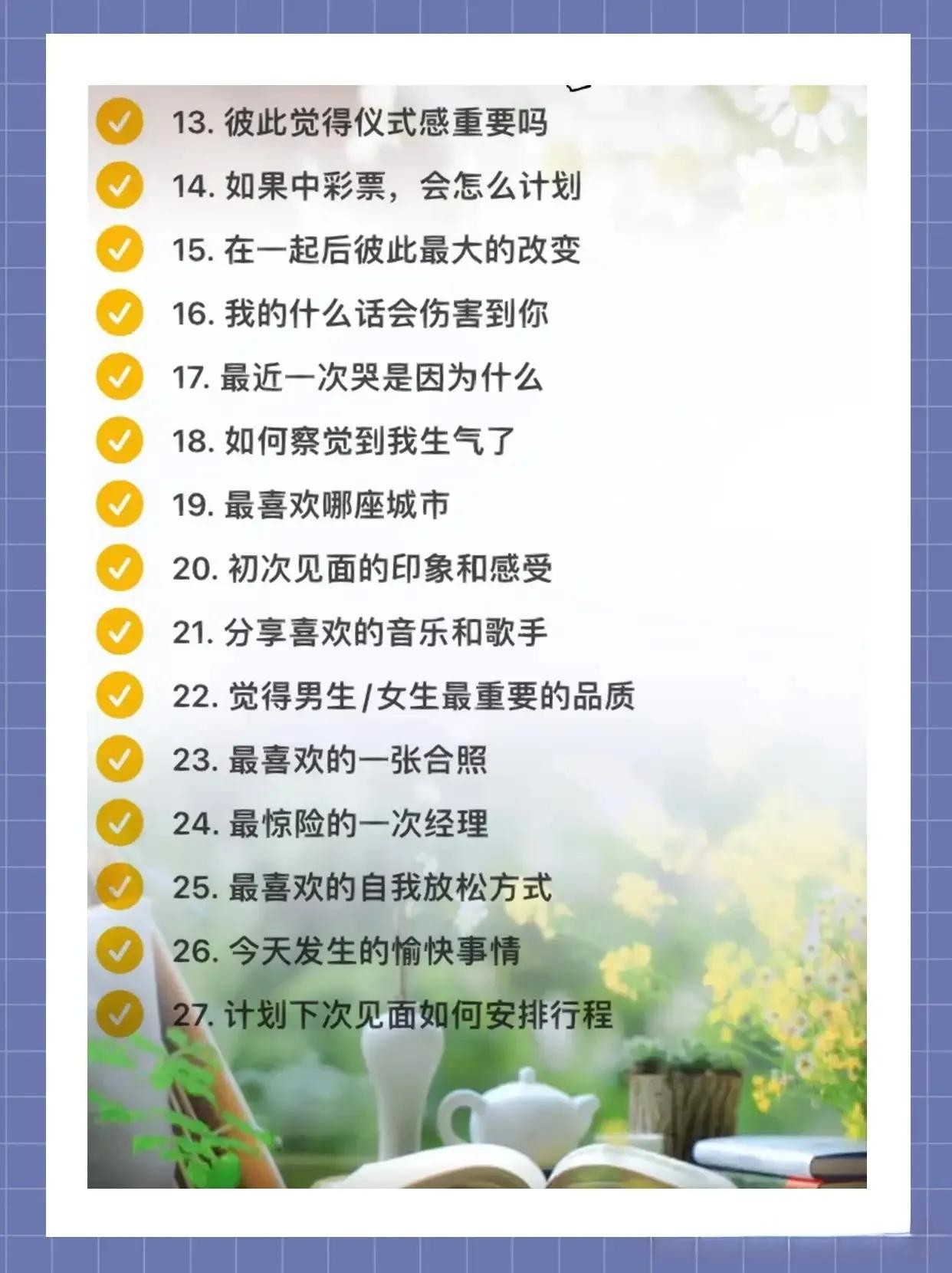 ✓ 13.彼此觉得仪式感重要吗
✓ 14.如果中彩票，会怎么计划
✓ 15.在一起后彼此最大的改变
✓ 16.我的什么话会伤害到你
✓ 17.最近一次哭是因为什么
✓ 18.如何察觉到我生气了
✓ 19.最喜欢哪座城市
✓ 20.初次见面的印象和感受
✓ 21.分享喜欢的音乐和歌手
✓ 22.觉得男生/女生最重要的品质
✓ 23.最喜欢的一张合照
✓ 24.最惊险的一次经理
✓ 25.最喜欢的自我放松方式
✓ 26.今天发生的愉快事情
✓ 27.计划下次见面如何安排行程